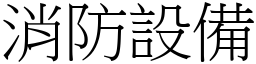 消防設備